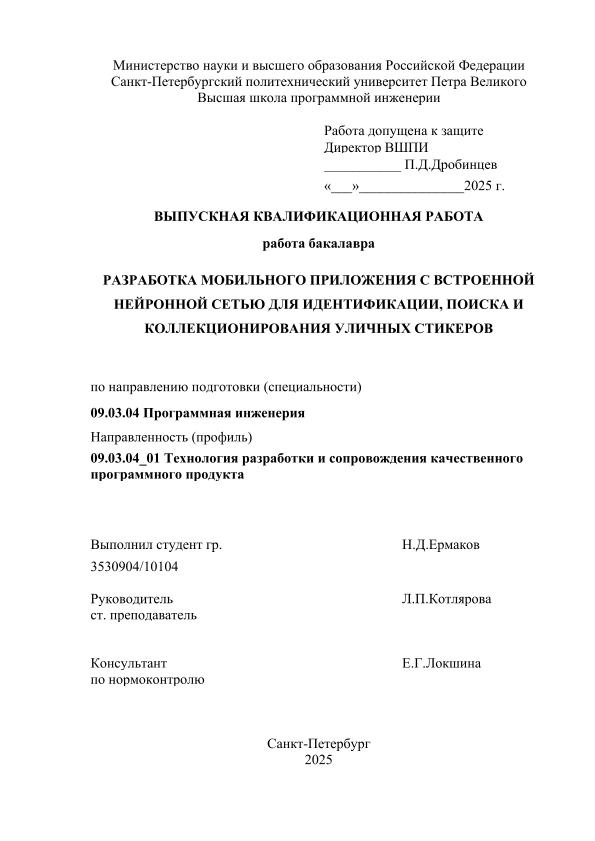 Министерство науки и высшего образования Российской Федерации
Санкт-Петербургский политехнический университет Петра Великого
Высшая школа программной инженерии

Работа допущена к защите
Директор ВШПИ
___________ П.Д.Дробинцев
«___»_______________2025 г.

ВЫПУСКНАЯ КВАЛИФИКАЦИОННАЯ РАБОТА

работа бакалавра

РАЗРАБОТКА МОБИЛЬНОГО ПРИЛОЖЕНИЯ С ВСТРОЕННОЙ НЕЙРОННОЙ СЕТЬЮ ДЛЯ ИДЕНТИФИКАЦИИ, ПОИСКА И КОЛЛЕКЦИОНИРОВАНИЯ УЛИЧНЫХ СТИКЕРОВ

по направлению подготовки (специальности)

09.03.04 Программная инженерия

Направленность (профиль)

09.03.04_01 Технология разработки и сопровождения качественного программного продукта

Выполнил студент гр. 3530904/10104
Н.Д.Ермаков

Руководитель
ст. преподаватель
Л.П.Котлярова

Консультант
по нормоконтролю
Е.Г.Локшина

Санкт-Петербург
2025